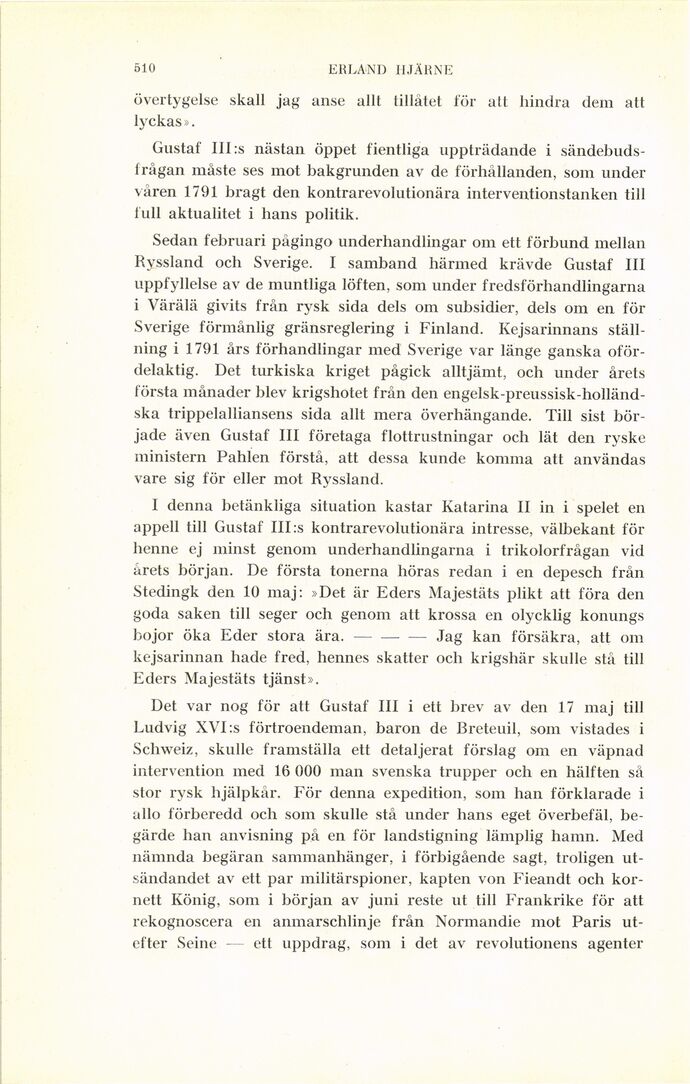 510 ERLAND HJÄRNE

övertygelse skall jag anse allt tillåtet för att hindra dem att lyckas».

Gustaf III:s nästan öppet fientliga uppträdande i sändebudsfrågan måste ses mot bakgrunden av de förhållanden, som under våren 1791 bragt den kontrarevolutionära interventionstanken till full aktualitet i hans politik.

Sedan februari pågingo underhandlingar om ett förbund mellan Ryssland och Sverige. I samband härmed krävde Gustaf III uppfyllelse av de muntliga löften, som under fredsförhandlingarna i Värälä givits från rysk sida dels om subsidier, dels om en för Sverige förmånlig gränsreglering i Finland. Kejsarinnans ställning i 1791 års förhandlingar med Sverige var länge ganska ofördelaktig. Det turkiska kriget pågick alltjämt, och under årets första månader blev krigshotet från den engelsk-preussisk-holländska trippelalliansens sida allt mera överhängande. Till sist började även Gustaf III företaga flottrustningar och lät den ryske ministern Pahlen förstå, att dessa kunde komma att användas vare sig för eller mot Ryssland.

I denna betänkliga situation kastar Katarina II in i spelet en appell till Gustaf III:s kontrarevolutionära intresse, välbekant för henne ej minst genom underhandlingarna i trikolorfrågan vid årets början. De första tonerna höras redan i en depesch från Stedingk den 10 maj: »Det är Eders Majestäts plikt att föra den goda saken till seger och genom att krossa en olycklig konungs bojor öka Eder stora ära. — — — Jag kan försäkra, att om kejsarinnan hade fred, hennes skatter och krigshär skulle stå till Eders Majestäts tjänst».

Det var nog för att Gustaf III i ett brev av den 17 maj till Ludvig XVI:s förtroendeman, baron de Breteuil, som vistades i Schweiz, skulle framställa ett detaljerat förslag om en väpnad intervention med 16 000 man svenska trupper och en hälften så stor rysk hjälpkår. För denna expedition, som han förklarade i allo förberedd och som skulle stå under hans eget överbefäl, begärde han anvisning på en för landstigning lämplig hamn. Med nämnda begäran sammanhänger, i förbigående sagt, troligen utsändandet av ett par militärspioner, kapten von Fieandt och kornett König, som i början av juni reste ut till Frankrike för att rekognoscera en anmarschlinje från Normandie mot Paris utefter Seine — ett uppdrag, som i det av revolutionens agenter